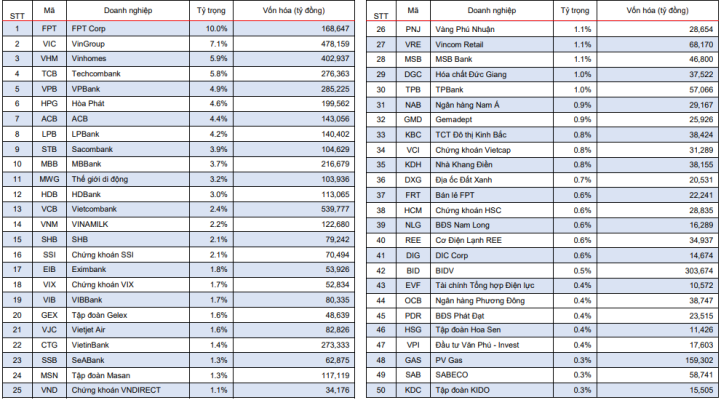 | STT | Mã | Doanh nghiệp | Tỷ trọng | Vốn hóa (tỷ đồng) |
|---|---|---|---|---|
| 1 | FPT | FPT Corp | 10.0% | 168,647 |
| 2 | VIC | VinGroup | 7.1% | 478,159 |
| 3 | VHM | Vinhomes | 5.9% | 402,937 |
| 4 | TCB | Techcombank | 5.8% | 276,363 |
| 5 | VPB | VPBank | 4.9% | 285,225 |
| 6 | HPG | Hòa Phát | 4.6% | 199,562 |
| 7 | ACB | ACB | 4.4% | 143,056 |
| 8 | LPB | LPBank | 4.2% | 140,402 |
| 9 | STB | Sacombank | 3.9% | 104,629 |
| 10 | MBB | MBBank | 3.7% | 216,679 |
| 11 | MWG | Thế giới di động | 3.2% | 103,936 |
| 12 | HDB | HDBank | 3.0% | 113,065 |
| 13 | VCB | Vietcombank | 2.4% | 539,777 |
| 14 | VNM | VINAMILK | 2.2% | 122,680 |
| 15 | SHB | SHB | 2.1% | 79,242 |
| 16 | SSI | Chứng khoán SSI | 2.1% | 70,494 |
| 17 | EIB | Eximbank | 1.8% | 53,926 |
| 18 | VIX | Chứng khoán VIX | 1.7% | 52,834 |
| 19 | VIB | VIBBank | 1.7% | 80,335 |
| 20 | GEX | Tập đoàn Gelex | 1.6% | 48,639 |
| 21 | VJC | Vietjet Air | 1.6% | 82,826 |
| 22 | CTG | VietinBank | 1.4% | 273,333 |
| 23 | SSB | SeABank | 1.3% | 62,875 |
| 24 | MSN | Tập đoàn Masan | 1.3% | 117,119 |
| 25 | VND | Chứng khoán VNDIRECT | 1.1% | 34,176 |

| STT | Mã | Doanh nghiệp | Tỷ trọng | Vốn hóa (tỷ đồng) |
|---|---|---|---|---|
| 26 | PNJ | Vàng Phú Nhuận | 1.1% | 28,654 |
| 27 | VRE | Vincom Retail | 1.1% | 68,170 |
| 28 | MSB | MSB Bank | 1.1% | 46,800 |
| 29 | DGC | Hóa chất Đức Giang | 1.0% | 37,522 |
| 30 | TPB | TPBank | 1.0% | 57,066 |
| 31 | NAB | Ngân hàng Nam Á | 0.9% | 29,167 |
| 32 | GMD | Gemadept | 0.9% | 25,926 |
| 33 | KBC | TCT Đô thị Kinh Bắc | 0.8% | 38,424 |
| 34 | VCI | Chứng khoán Vietcap | 0.8% | 31,289 |
| 35 | KDH | Nhà Khang Điền | 0.8% | 38,155 |
| 36 | DXG | Địa ốc Đất Xanh | 0.7% | 20,531 |
| 37 | FRT | Bán lẻ FPT | 0.6% | 22,241 |
| 38 | HCM | Chứng khoán HSC | 0.6% | 28,835 |
| 39 | NLG | BĐS Nam Long | 0.6% | 16,289 |
| 40 | REE | Cơ Điện Lạnh REE | 0.6% | 34,937 |
| 41 | DIG | DIC Corp | 0.6% | 14,674 |
| 42 | BID | BIDV | 0.5% | 303,674 |
| 43 | EVF | Tài chính Tổng hợp Điện lực | 0.4% | 10,572 |
| 44 | OCB | Ngân hàng Phương Đông | 0.4% | 38,747 |
| 45 | PDR | BĐS Phát Đạt | 0.4% | 23,515 |
| 46 | HSG | Tập đoàn Hoa Sen | 0.4% | 11,426 |
| 47 | VPI | Đầu tư Văn Phú - Invest | 0.4% | 17,603 |
| 48 | GAS | PV Gas | 0.3% | 159,302 |
| 49 | SAB | SABECO | 0.3% | 58,741 |
| 50 | KDC | Tập đoàn KIDO | 0.3% | 15,505 |